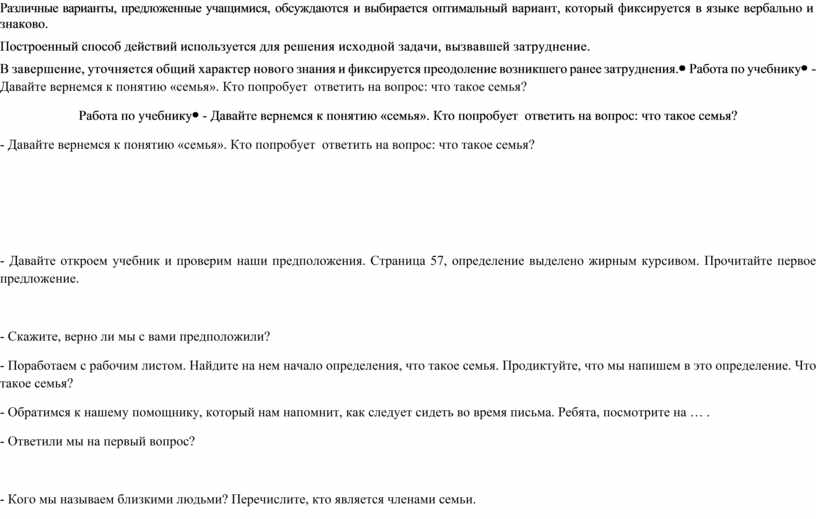 Различные варианты, предложенные учащимися, обсуждаются и выбирается оптимальный вариант, который фиксируется в языке вербально и знаково.

Построенный способ действий используется для решения исходной задачи, вызвавшей затруднение.

В завершение, уточняется общий характер нового знания и фиксируется преодоление возникшего ранее затруднения.● Работа по учебнику● - Давайте вернемся к понятию «семья». Кто попробует ответить на вопрос: что такое семья?

Работа по учебнику● - Давайте вернемся к понятию «семья». Кто попробует ответить на вопрос: что такое семья?

- Давайте вернемся к понятию «семья». Кто попробует ответить на вопрос: что такое семья?

- Давайте откроем учебник и проверим наши предположения. Страница 57, определение выделено жирным курсивом. Прочитайте первое предложение.

- Скажите, верно ли мы с вами предположили?

- Поработаем с рабочим листом. Найдите на нем начало определения, что такое семья. Продиктуйте, что мы напишем в это определение. Что такое семья?

- Обратимся к нашему помощнику, который нам напомнит, как следует сидеть во время письма. Ребята, посмотрите на … .

- Ответили мы на первый вопрос?

- Кого мы называем близкими людьми? Перечислите, кто является членами семьи.